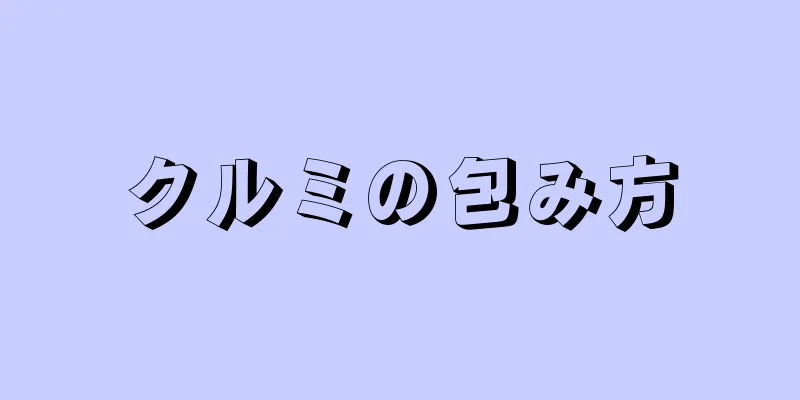 クルミの包み方